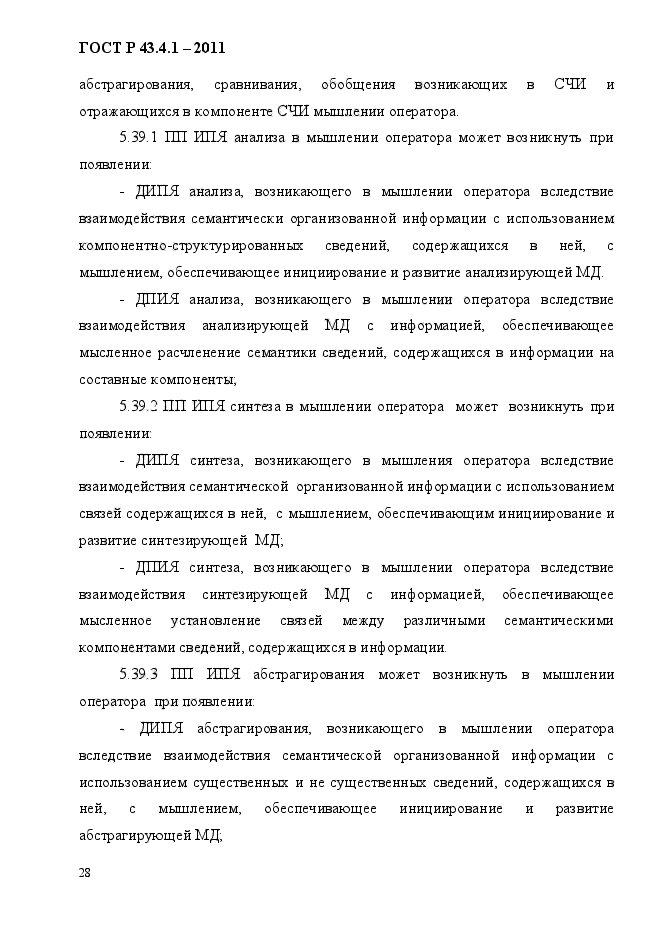 ГОСТ Р 43.4.1 – 2011

абстрагирования, сравнивания, обобщения возникающих в СЧИ и отражающихся в компоненте СЧИ мышлении оператора.

5.39.1 ПП ИПЯ анализа в мышлении оператора может возникнуть при появлении:

- ДИПЯ анализа, возникающего в мышлении оператора вследствие взаимодействия семантически организованной информации с использованием компонентно-структурированных сведений, содержащихся в ней, с мышлением, обеспечивающее инициирование и развитие анализирующей МД.

- ДПИЯ анализа, возникающего в мышлении оператора вследствие взаимодействия анализирующей МД с информацией, обеспечивающее мысленное расчленение семантики сведений, содержащихся в информации на составные компоненты;

5.39.2 ПП ИПЯ синтеза в мышлении оператора может возникнуть при появлении:

- ДИПЯ синтеза, возникающего в мышления оператора вследствие взаимодействия семантической организованной информации с использованием связей содержащихся в ней, с мышлением, обеспечивающим инициирование и развитие синтезирующей МД;

- ДПИЯ синтеза, возникающего в мышлении оператора вследствие взаимодействия синтезирующей МД с информацией, обеспечивающее мысленное установление связей между различными семантическими компонентами сведений, содержащихся в информации.

5.39.3 ПП ИПЯ абстрагирования может возникнуть в мышлении оператора при появлении:

- ДИПЯ абстрагирования, возникающего в мышлении оператора вследствие взаимодействия семантической организованной информации с использованием существенных и не существенных сведений, содержащихся в ней, с мышлением, обеспечивающее инициирование и развитие абстрагирующей МД;

28